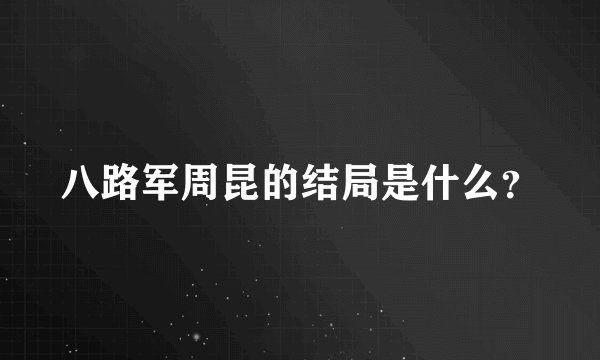 八路军周昆的结局是什么?